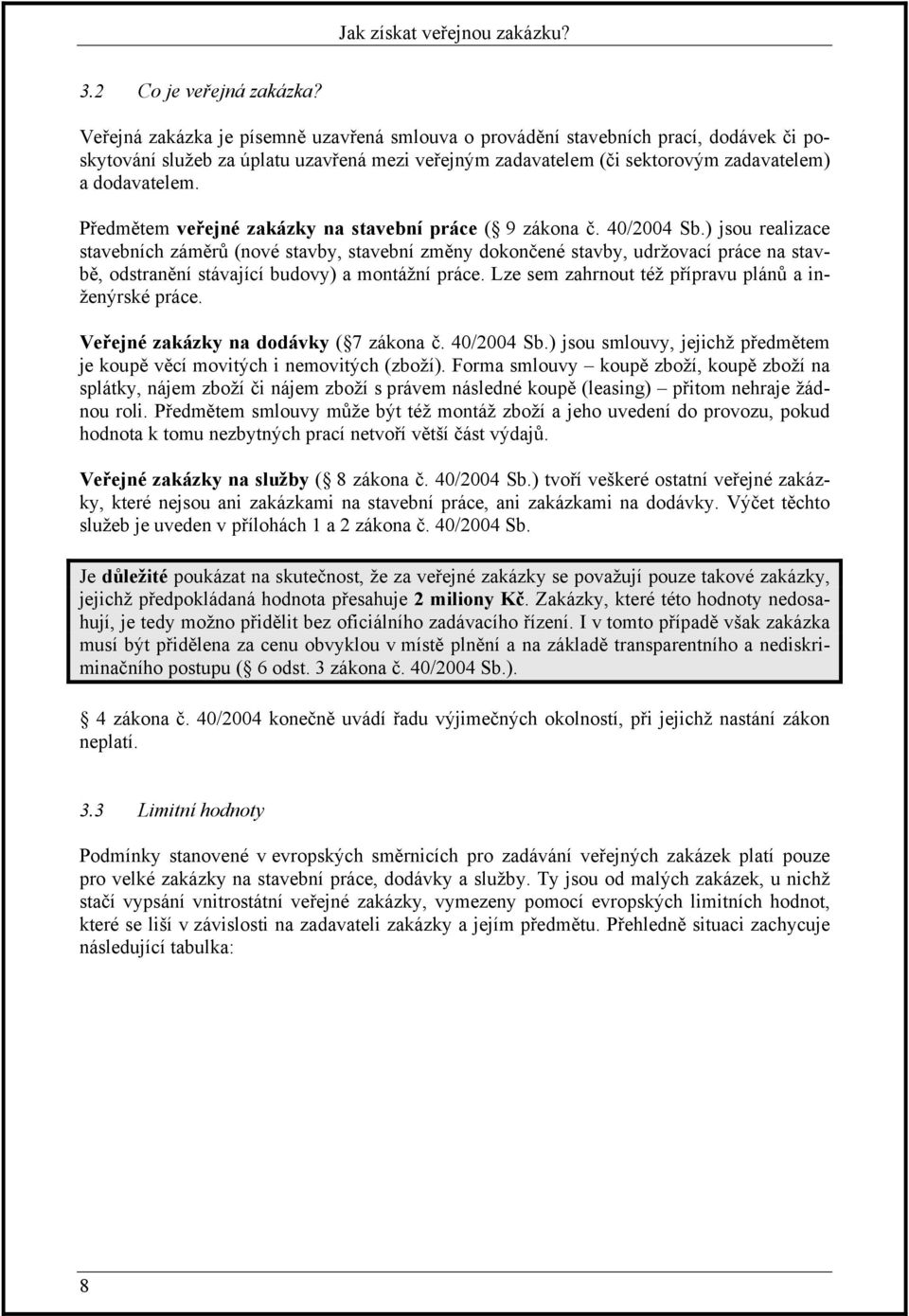 Jak získat veřejnou zakázku?

3.2 Co je veřejná zakázka?

Veřejná zakázka je písemně uzavřená smlouva o provádění stavebních prací, dodávek či poskytování služeb za úplatu uzavřená mezi veřejným zadavatelem (či sektorovým zadavatelem) a dodavatelem.

Předmětem veřejné zakázky na stavební práce ( 9 zákona č. 40/2004 Sb.) jsou realizace stavebních záměrů (nové stavby, stavební změny dokončené stavby, udržovací práce na stavbě, odstranění stávající budovy) a montážní práce. Lze sem zahrnout též přípravu plánů a inženýrské práce.

Veřejné zakázky na dodávky ( 7 zákona č. 40/2004 Sb.) jsou smlouvy, jejichž předmětem je koupě věcí movitých i nemovitých (zboží). Forma smlouvy – koupě zboží, koupě zboží na splátky, nájem zboží či nájem zboží s právem následné koupě (leasing) – přitom nehraje žádnou roli. Předmětem smlouvy může být též montáž zboží a jeho uvedení do provozu, pokud hodnota k tomu nezbytných prací netvoří větší část výdajů.

Veřejné zakázky na služby ( 8 zákona č. 40/2004 Sb.) tvoří veškeré ostatní veřejné zakázky, které nejsou ani zakázkami na stavební práce, ani zakázkami na dodávky. Výčet těchto služeb je uveden v přílohách 1 a 2 zákona č. 40/2004 Sb.

Je důležité poukázat na skutečnost, že za veřejné zakázky se považují pouze takové zakázky, jejichž předpokládaná hodnota přesahuje 2 miliony Kč. Zakázky, které této hodnoty nedosahují, je tedy možno přidělit bez oficiálního zadávacího řízení. I v tomto případě však zakázka musí být přidělena za cenu obvyklou v místě plnění a na základě transparentního a nediskriminačního postupu ( 6 odst. 3 zákona č. 40/2004 Sb.).

 4 zákona č. 40/2004 konečně uvádí řadu výjimečných okolností, při jejichž nastání zákon neplatí.

3.3 Limitní hodnoty

Podmínky stanovené v evropských směrnicích pro zadávání veřejných zakázek platí pouze pro velké zakázky na stavební práce, dodávky a služby. Ty jsou od malých zakázek, u nichž stačí vypsání vnitrostátní veřejné zakázky, vymezeny pomocí evropských limitních hodnot, které se liší v závislosti na zadavateli zakázky a jejím předmětu. Přehledně situaci zachycuje následující tabulka:

8